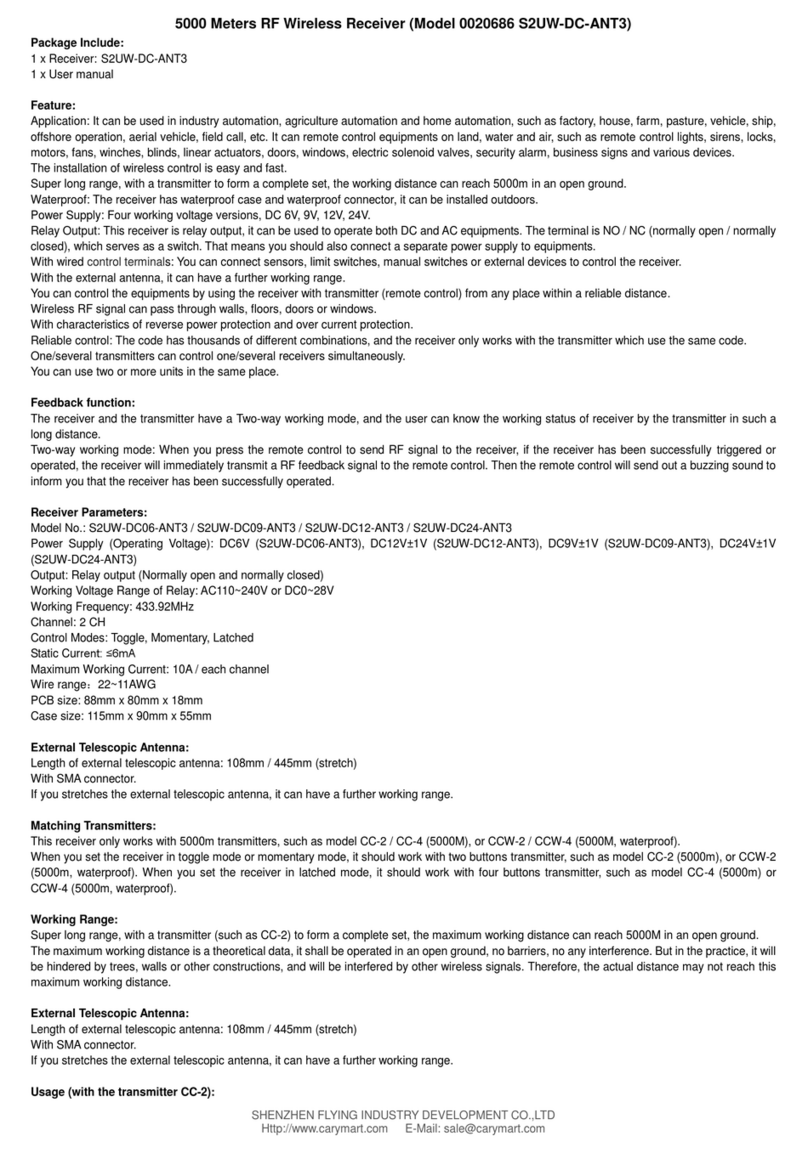 5000 Meters RF Wireless Receiver (Model 0020686 S2UW-DC-ANT3)

Package Include:
1 x Receiver: S2UW-DC-ANT3
1 x User manual

Feature:
Application: It can be used in industry automation, agriculture automation and home automation, such as factory, house, farm, pasture, vehicle, ship, offshore operation, aerial vehicle, field call, etc. It can remote control equipments on land, water and air, such as remote control lights, sirens, locks, motors, fans, winches, blinds, linear actuators, doors, windows, electric solenoid valves, security alarm, business signs and various devices.
The installation of wireless control is easy and fast.
Super long range, with a transmitter to form a complete set, the working distance can reach 5000m in an open ground.
Waterproof: The receiver has waterproof case and waterproof connector, it can be installed outdoors.
Power Supply: Four working voltage versions, DC 6V, 9V, 12V, 24V.
Relay Output: This receiver is relay output, it can be used to operate both DC and AC equipments. The terminal is NO / NC (normally open / normally closed), which serves as a switch. That means you should also connect a separate power supply to equipments.
With wired control terminals: You can connect sensors, limit switches, manual switches or external devices to control the receiver.
With the external antenna, it can have a further working range.
You can control the equipments by using the receiver with transmitter (remote control) from any place within a reliable distance.
Wireless RF signal can pass through walls, floors, doors or windows.
With characteristics of reverse power protection and over current protection.
Reliable control: The code has thousands of different combinations, and the receiver only works with the transmitter which use the same code.
One/several transmitters can control one/several receivers simultaneously.
You can use two or more units in the same place.

Feedback function:
The receiver and the transmitter have a Two-way working mode, and the user can know the working status of receiver by the transmitter in such a long distance.
Two-way working mode: When you press the remote control to send RF signal to the receiver, if the receiver has been successfully triggered or operated, the receiver will immediately transmit a RF feedback signal to the remote control. Then the remote control will send out a buzzing sound to inform you that the receiver has been successfully operated.

Receiver Parameters:
Model No.: S2UW-DC06-ANT3 / S2UW-DC09-ANT3 / S2UW-DC12-ANT3 / S2UW-DC24-ANT3
Power Supply (Operating Voltage): DC6V (S2UW-DC06-ANT3), DC12V±1V (S2UW-DC12-ANT3), DC9V±1V (S2UW-DC09-ANT3), DC24V±1V (S2UW-DC24-ANT3)
Output: Relay output (Normally open and normally closed)
Working Voltage Range of Relay: AC110~240V or DC0~28V
Working Frequency: 433.92MHz
Channel: 2 CH
Control Modes: Toggle, Momentary, Latched
Static Current: ≤6mA
Maximum Working Current: 10A / each channel
Wire range：22~11AWG
PCB size: 88mm x 80mm x 18mm
Case size: 115mm x 90mm x 55mm

External Telescopic Antenna:
Length of external telescopic antenna: 108mm / 445mm (stretch)
With SMA connector.
If you stretches the external telescopic antenna, it can have a further working range.

Matching Transmitters:
This receiver only works with 5000m transmitters, such as model CC-2 / CC-4 (5000M), or CCW-2 / CCW-4 (5000M, waterproof).
When you set the receiver in toggle mode or momentary mode, it should work with two buttons transmitter, such as model CC-2 (5000m), or CCW-2 (5000m, waterproof). When you set the receiver in latched mode, it should work with four buttons transmitter, such as model CC-4 (5000m) or CCW-4 (5000m, waterproof).

Working Range:
Super long range, with a transmitter (such as CC-2) to form a complete set, the maximum working distance can reach 5000M in an open ground.
The maximum working distance is a theoretical data, it shall be operated in an open ground, no barriers, no any interference. But in the practice, it will be hindered by trees, walls or other constructions, and will be interfered by other wireless signals. Therefore, the actual distance may not reach this maximum working distance.

External Telescopic Antenna:
Length of external telescopic antenna: 108mm / 445mm (stretch)
With SMA connector.
If you stretches the external telescopic antenna, it can have a further working range.

Usage (with the transmitter CC-2):

SHENZHEN FLYING INDUSTRY DEVELOPMENT CO.,LTD
Http://www.carymart.com E-Mail: sale@carymart.com